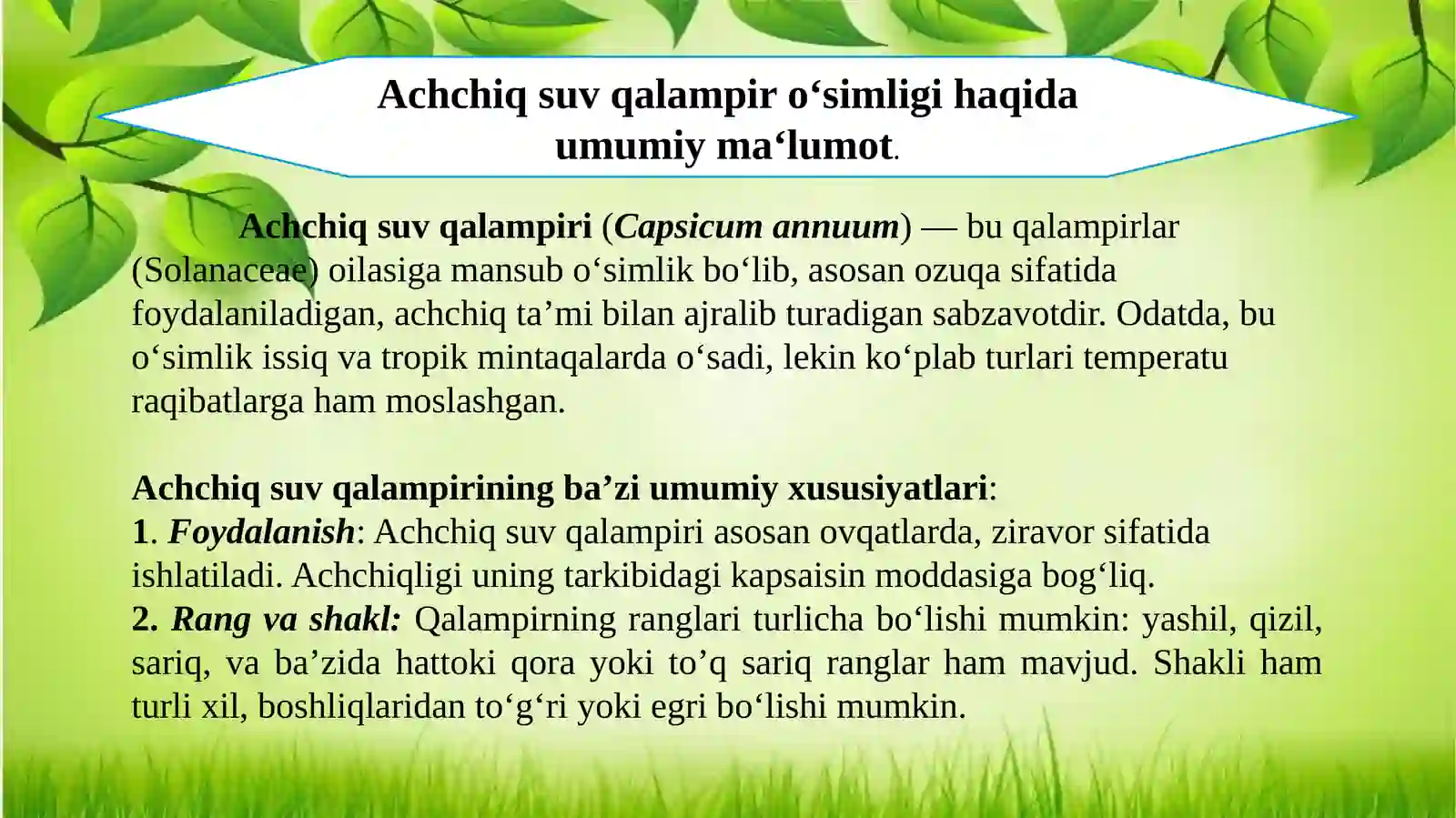 Achchiq suv qalampir o‘simligi haqida umumiy ma‘lumot.

Achchiq suv qalampiri (Capsicum annuum) — bu qalampirlar (Solanaceae) oilasiga mansub o‘simlik bo‘lib, asosan ozuqa sifatida foydalaniladigan, achchiq ta’mi bilan ajralib turadigan sabzavotdir. Odatda, bu o‘simlik issiq va tropik mintaqalarda o‘sadi, lekin ko‘plab turlari temperatu raqibatlarga ham moslashgan.

Achchiq suv qalampirining ba’zi umumiy xususiyatlari:
1. Foydalanish: Achchiq suv qalampiri asosan ovqatlarda, ziravor sifatida ishlatiladi. Achchiqligi uning tarkibidagi kapsaisin moddasiga bog‘liq.
2. Rang va shakl: Qalampirning ranglari turlicha bo‘lishi mumkin: yashil, qizil, sariq, va ba’zida hattoki qora yoki to’q sariq ranglar ham mavjud. Shakli ham turli xil, boshliqlaridan to‘g‘ri yoki egri bo‘lishi mumkin.